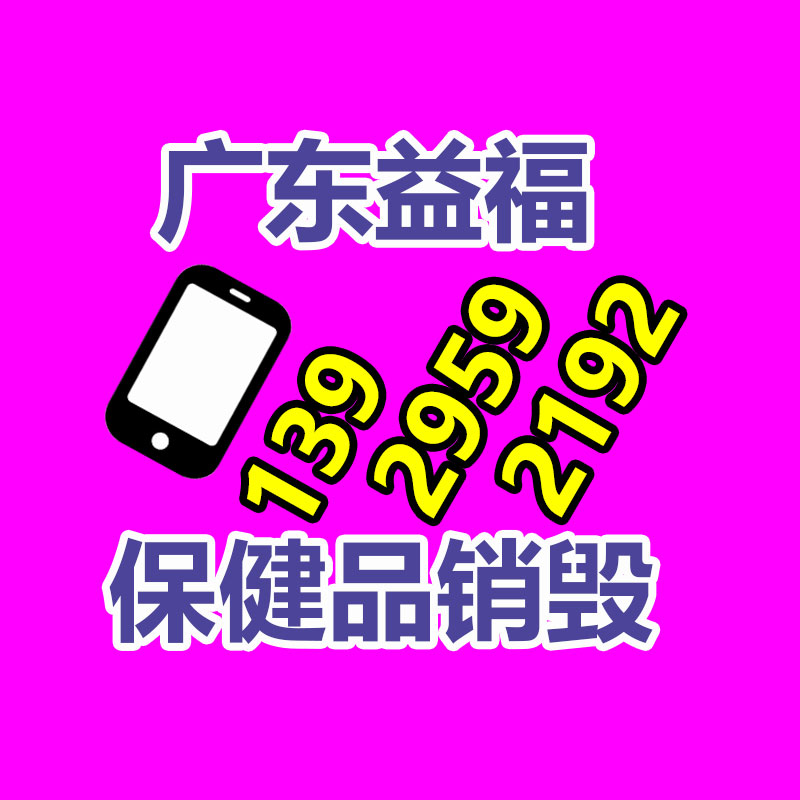 广东益福

139 2959 2192

保健品销毁